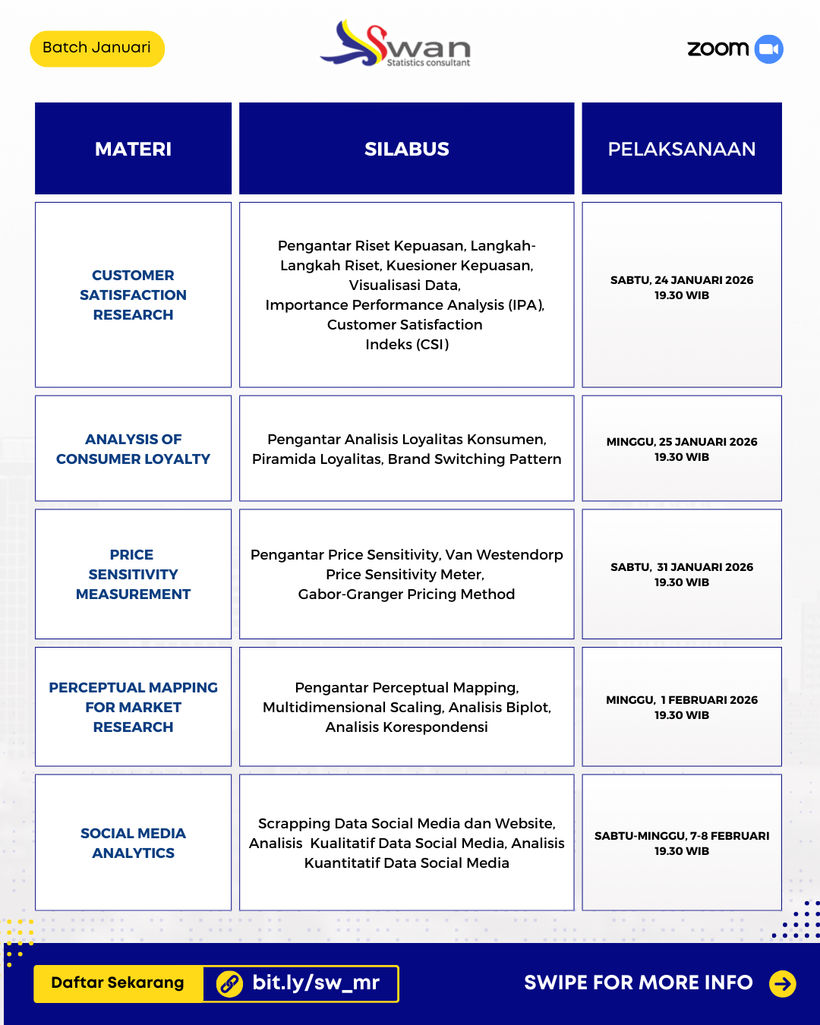 Batch Januari

Swan
Statistics consultant

zoom

| MATERI | SILABUS | PELAKSANAAN |
|---|---|---|
| CUSTOMER SATISFACTION RESEARCH | Pengantar Riset Kepuasan, Langkah-Langkah Riset, Kuesioner Kepuasan, Visualisasi Data, Importance Performance Analysis (IPA), Customer Satisfaction Indeks (CSI) | SABTU, 24 JANUARI 2026 19.30 WIB |
| ANALYSIS OF CONSUMER LOYALTY | Pengantar Analisis Loyalitas Konsumen, Piramida Loyalitas, Brand Switching Pattern | MINGGU, 25 JANUARI 2026 19.30 WIB |
| PRICE SENSITIVITY MEASUREMENT | Pengantar Price Sensitivity, Van Westendorp Price Sensitivity Meter, Gabor-Granger Pricing Method | SABTU, 31 JANUARI 2026 19.30 WIB |
| PERCEPTUAL MAPPING FOR MARKET RESEARCH | Pengantar Perceptual Mapping, Multidimensional Scaling, Analisis Biplot, Analisis Korespondensi | MINGGU, 1 FEBRUARI 2026 19.30 WIB |
| SOCIAL MEDIA ANALYTICS | Scrapping Data Social Media dan Website, Analisis Kualitatif Data Social Media, Analisis Kuantitatif Data Social Media | SABTU-MINGGU, 7-8 FEBRUARI 19.30 WIB |

Daftar Sekarang bit.ly/sw_mr

SWIPE FOR MORE INFO